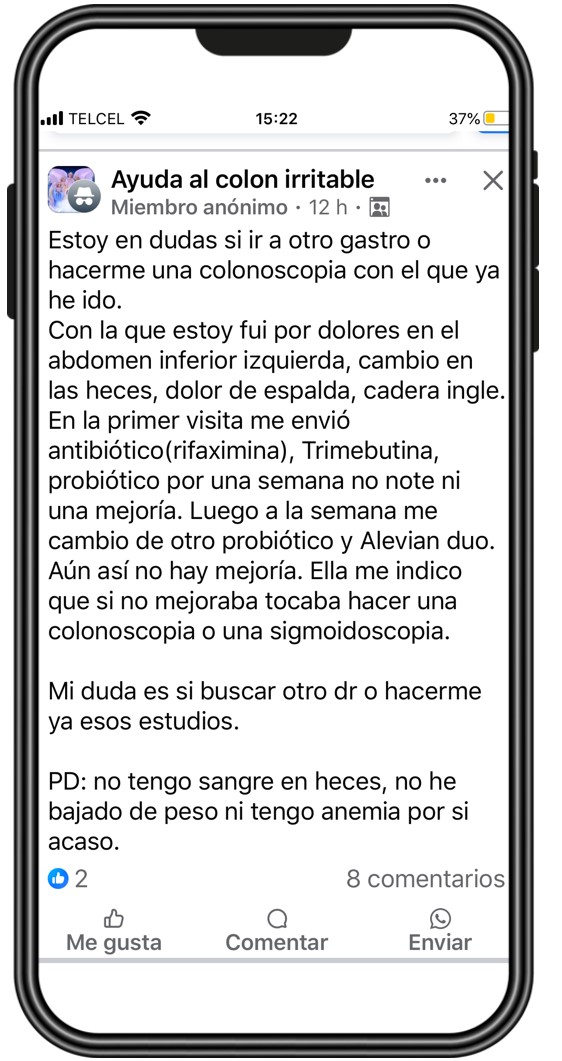 TELCEL 15:22 37%

Ayuda al colon irritable
Miembro anónimo · 12 h ·

Estoy en dudas si ir a otro gastro o hacerme una colonoscopia con el que ya he ido.
Con la que estoy fui por dolores en el abdomen inferior izquierda, cambio en las heces, dolor de espalda, cadera ingle. En la primer visita me envió antibiótico(rifaximina), Trimebutina, probiótico por una semana no note ni una mejoría. Luego a la semana me cambio de otro probiótico y Alevian duo. Aún así no hay mejoría. Ella me indico que si no mejoraba tocaba hacer una colonoscopia o una sigmoidoscopia.

Mi duda es si buscar otro dr o hacerme ya esos estudios.

PD: no tengo sangre en heces, no he bajado de peso ni tengo anemia por si acaso.

2 8 comentarios

Me gusta Comentar Enviar